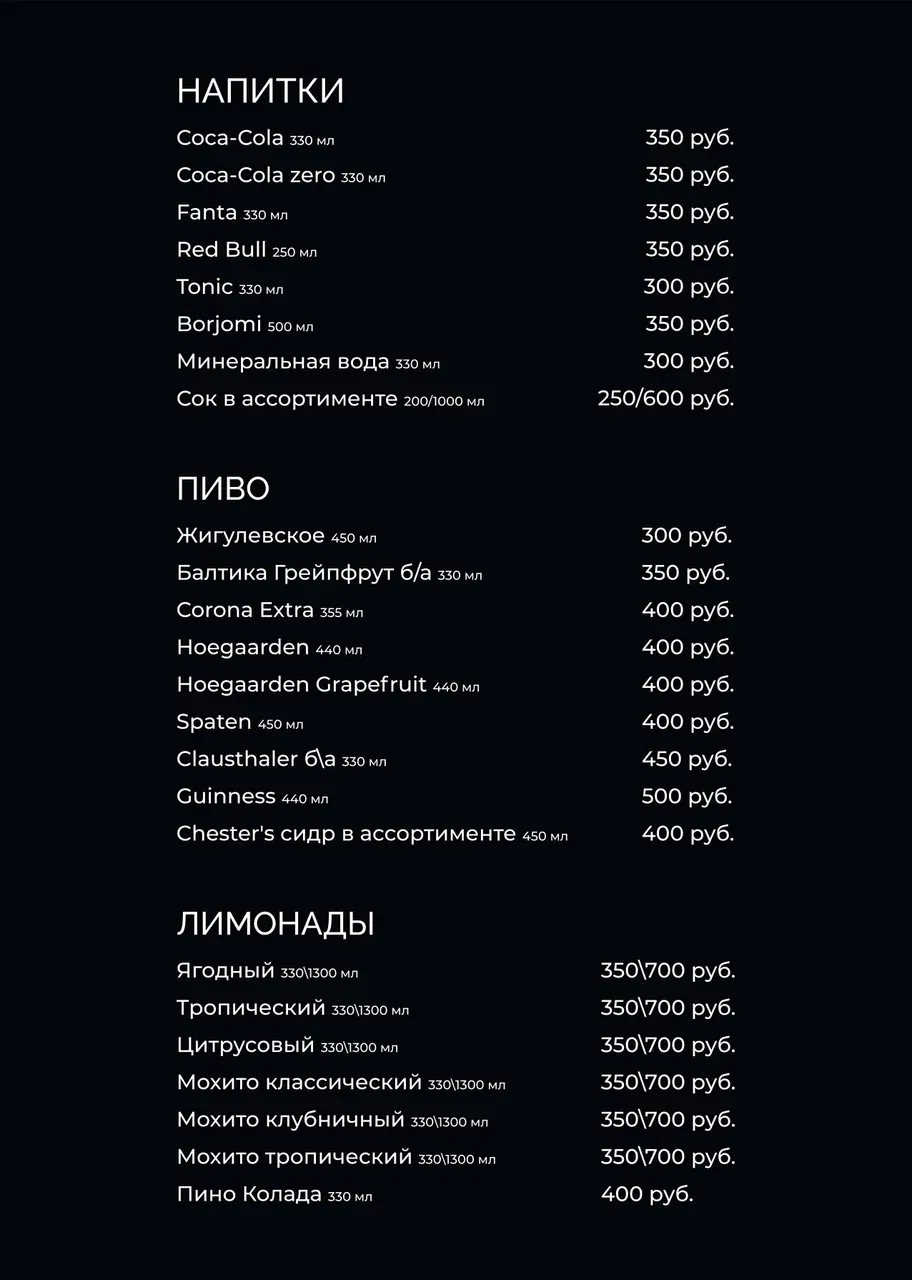 НАПИТКИ

Coca-Cola 330 мл 350 руб.

Coca-Cola zero 330 мл 350 руб.

Fanta 330 мл 350 руб.

Red Bull 250 мл 350 руб.

Tonic 330 мл 300 руб.

Borjomi 500 мл 350 руб.

Минеральная вода 330 мл 300 руб.

Сок в ассортименте 200/1000 мл 250/600 руб.

ПИВО

Жигулевское 450 мл 300 руб.

Балтика Грейпфрут б/а 330 мл 350 руб.

Corona Extra 355 мл 400 руб.

Hoegaarden 440 мл 400 руб.

Hoegaarden Grapefruit 440 мл 400 руб.

Spaten 450 мл 400 руб.

Clausthaler б\а 330 мл 450 руб.

Guinness 440 мл 500 руб.

Chester's сидр в ассортименте 450 мл 400 руб.

ЛИМОНАДЫ

Ягодный 330\1300 мл 350\700 руб.

Тропический 330\1300 мл 350\700 руб.

Цитрусовый 330\1300 мл 350\700 руб.

Мохито классический 330\1300 мл 350\700 руб.

Мохито клубничный 330\1300 мл 350\700 руб.

Мохито тропический 330\1300 мл 350\700 руб.

Пино Колада 330 мл 400 руб.